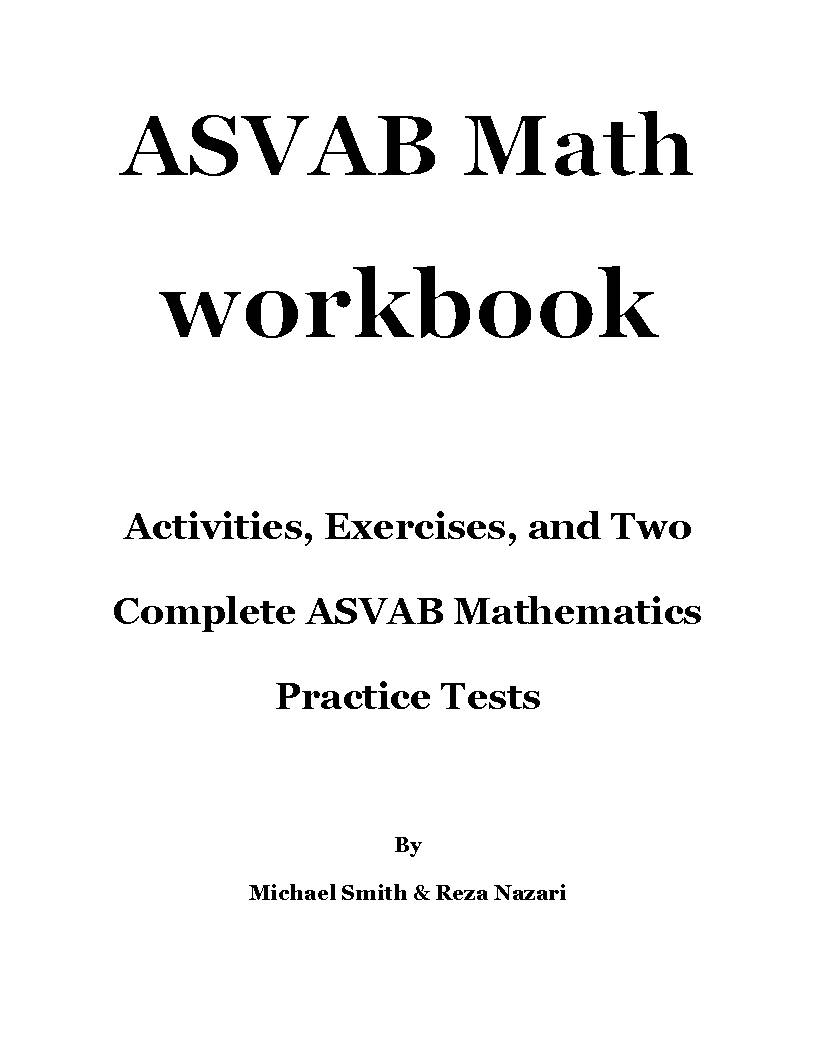 ASVAB Math workbook

Activities, Exercises, and Two Complete ASVAB Mathematics Practice Tests

By

Michael Smith & Reza Nazari